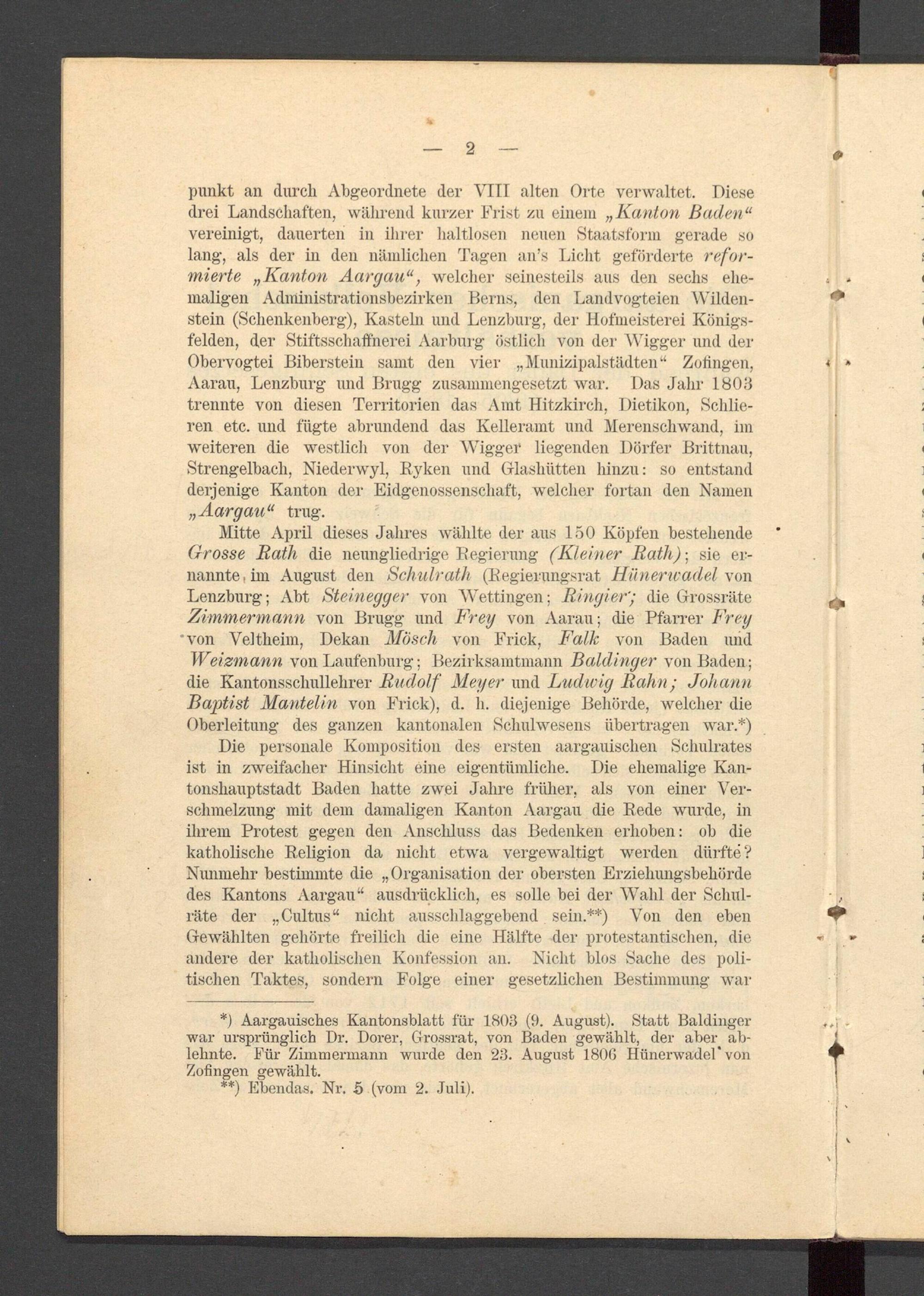 — 2 —

punkt an durch Abgeordnete der VIII alten Orte verwaltet. Diese drei Landschaften, während kurzer Frist zu einem „Kanton Baden“ vereinigt, dauerten in ihrer haltlosen neuen Staatsform gerade so lang, als der in den nämlichen Tagen an's Licht geförderte reformierte „Kanton Aargau“, welcher seinesteils aus den sechs ehemaligen Administrationsbezirken Berns, den Landvogteien Wildenstein (Schenkenberg), Kasteln und Lenzburg, der Hofmeisterei Königsfelden, der Stiftsschaffnerei Aarburg östlich von der Wigger und der Obervogtei Biberstein samt den vier „Munizipalstädten“ Zofingen, Aarau, Lenzburg und Brugg zusammengesetzt war. Das Jahr 1803 trennte von diesen Territorien das Amt Hitzkirch, Dietikon, Schlieren etc. und fügte abrundend das Kelleramt und Merenschwand, im weiteren die westlich von der Wigger liegenden Dörfer Brittnau, Strengelbach, Niederwyl, Ryken und Glashütten hinzu: so entstand derjenige Kanton der Eidgenossenschaft, welcher fortan den Namen „Aargau“ trug.

Mitte April dieses Jahres wählte der aus 150 Köpfen bestehende Grosse Rath die neungliedrige Regierung (Kleiner Rath); sie ernannte im August den Schulrath (Regierungsrat Hünerwadel von Lenzburg; Abt Steinegger von Wettingen; Ringier; die Grossräte Zimmermann von Brugg und Frey von Aarau; die Pfarrer Frey von Veltheim, Dekan Mösch von Frick, Falk von Baden und Weizmann von Laufenburg; Bezirksamtmann Baldinger von Baden; die Kantonsschullehrer Rudolf Meyer und Ludwig Rahn; Johann Baptist Mantelin von Frick), d. h. diejenige Behörde, welcher die Oberleitung des ganzen kantonalen Schulwesens übertragen war.*)

Die personale Komposition des ersten aargauischen Schulrates ist in zweifacher Hinsicht eine eigentümliche. Die ehemalige Kantonshauptstadt Baden hatte zwei Jahre früher, als von einer Verschmelzung mit dem damaligen Kanton Aargau die Rede wurde, in ihrem Protest gegen den Anschluss das Bedenken erhoben: ob die katholische Religion da nicht etwa vergewaltigt werden dürfte? Nunmehr bestimmte die „Organisation der obersten Erziehungsbehörde des Kantons Aargau“ ausdrücklich, es solle bei der Wahl der Schulräte der „Cultus“ nicht ausschlaggebend sein.**) Von den eben Gewählten gehörte freilich die eine Hälfte der protestantischen, die andere der katholischen Konfession an. Nicht blos Sache des politischen Taktes, sondern Folge einer gesetzlichen Bestimmung war

*) Aargauisches Kantonsblatt für 1803 (9. August). Statt Baldinger war ursprünglich Dr. Dorer, Grossrat, von Baden gewählt, der aber ablehnte. Für Zimmermann wurde den 23. August 1806 Hünerwadel von Zofingen gewählt.
**) Ebendas. Nr. 5 (vom 2. Juli).